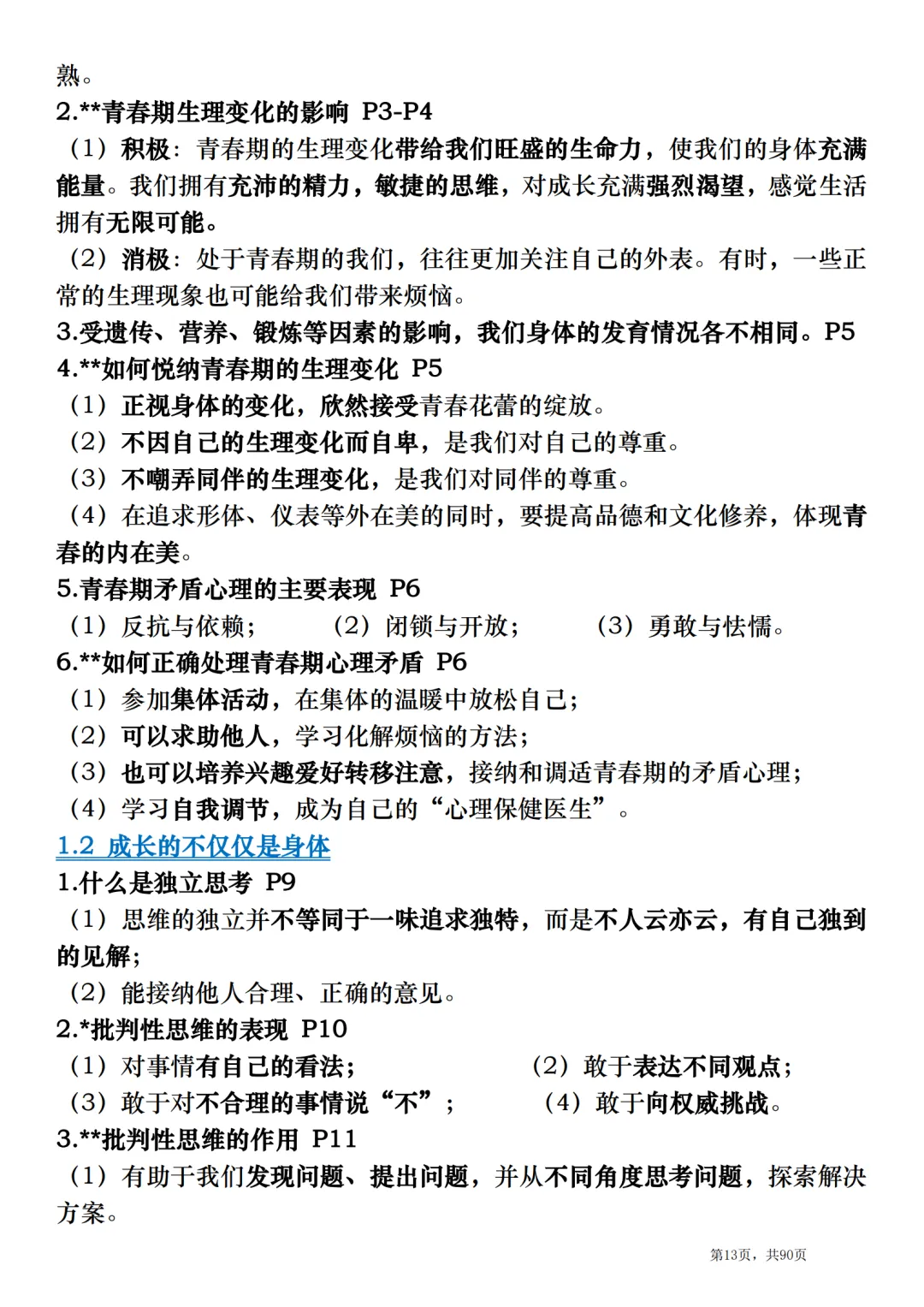 熟。
2.**青春期生理变化的影响 P3-P4
（1）积极：青春期的生理变化带给我们旺盛的生命力，使我们的身体充满能量。我们拥有充沛的精力，敏捷的思维，对成长充满强烈渴望，感觉生活拥有无限可能。
（2）消极：处于青春期的我们，往往更加关注自己的外表。有时，一些正常的生理现象也可能给我们带来烦恼。
3.受遗传、营养、锻炼等因素的影响，我们身体的发育情况各不相同。P5
4.**如何悦纳青春期的生理变化 P5
（1）正视身体的变化，欣然接受青春花蕾的绽放。
（2）不因自己的生理变化而自卑，是我们对自己的尊重。
（3）不嘲弄同伴的生理变化，是我们对同伴的尊重。
（4）在追求形体、仪表等外在美的同时，要提高品德和文化修养，体现青春的内在美。
5.青春期矛盾心理的主要表现 P6
（1）反抗与依赖； （2）闭锁与开放； （3）勇敢与怯懦。
6.**如何正确处理青春期心理矛盾 P6
（1）参加集体活动，在集体的温暖中放松自己；
（2）可以求助他人，学习化解烦恼的方法；
（3）也可以培养兴趣爱好转移注意，接纳和调适青春期的矛盾心理；
（4）学习自我调节，成为自己的“心理保健医生”。
1.2 成长的不仅仅是身体
1.什么是独立思考 P9
（1）思维的独立并不等同于一味追求独特，而是不人云亦云，有自己独到的见解；
（2）能接纳他人合理、正确的意见。
2.*批判性思维的表现 P10
（1）对事情有自己的看法； （2）敢于表达不同观点；
（3）敢于对不合理的事情说“不”； （4）敢于向权威挑战。
3.**批判性思维的作用 P11
（1）有助于我们发现问题、提出问题，并从不同角度思考问题，探索解决方案。

第13页，共90页